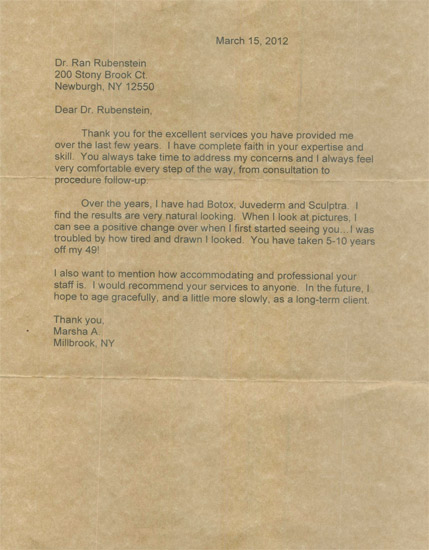 March 15, 2012

Dr. Ran Rubenstein
200 Stony Brook Ct.
Newburgh, NY 12550

Dear Dr. Rubenstein,

Thank you for the excellent services you have provided me over the last few years. I have complete faith in your expertise and skill. You always take time to address my concerns and I always feel very comfortable every step of the way, from consultation to procedure follow-up.

Over the years, I have had Botox, Juvederm and Sculptra. I find the results are very natural looking. When I look at pictures, I can see a positive change over when I first started seeing you...I was troubled by how tired and drawn I looked. You have taken 5-10 years off my 49!

I also want to mention how accommodating and professional your staff is. I would recommend your services to anyone. In the future, I hope to age gracefully, and a little more slowly, as a long-term client.

Thank you,
Marsha A.
Millbrook, NY